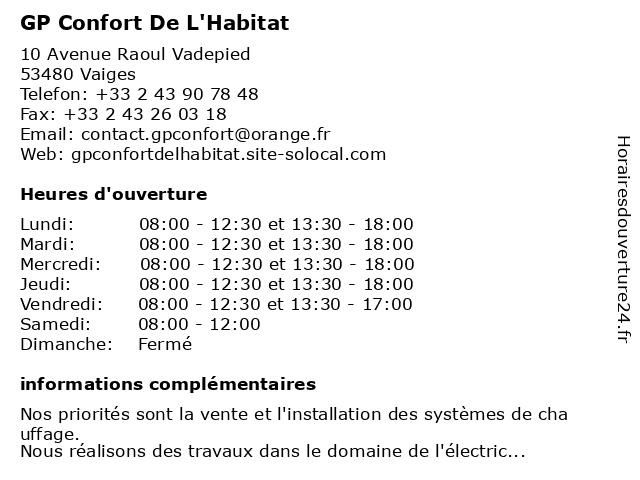 GP Confort De L'Habitat

10 Avenue Raoul Vadepied
53480 Vaiges
Telefon: +33 2 43 90 78 48
Fax: +33 2 43 26 03 18
Email: contact.gpconfort@orange.fr
Web: gpconfortdelhabitat.site-solocal.com

Heures d'ouverture

| | |
|---|---|
| Lundi: | 08:00 - 12:30 et 13:30 - 18:00 |
| Mardi: | 08:00 - 12:30 et 13:30 - 18:00 |
| Mercredi: | 08:00 - 12:30 et 13:30 - 18:00 |
| Jeudi: | 08:00 - 12:30 et 13:30 - 18:00 |
| Vendredi: | 08:00 - 12:30 et 13:30 - 17:00 |
| Samedi: | 08:00 - 12:00 |
| Dimanche: | Fermé |

informations complémentaires

Nos priorités sont la vente et l'installation des systèmes de cha uffage.
Nous réalisons des travaux dans le domaine de l'électric...

Horairesdouverture24.fr